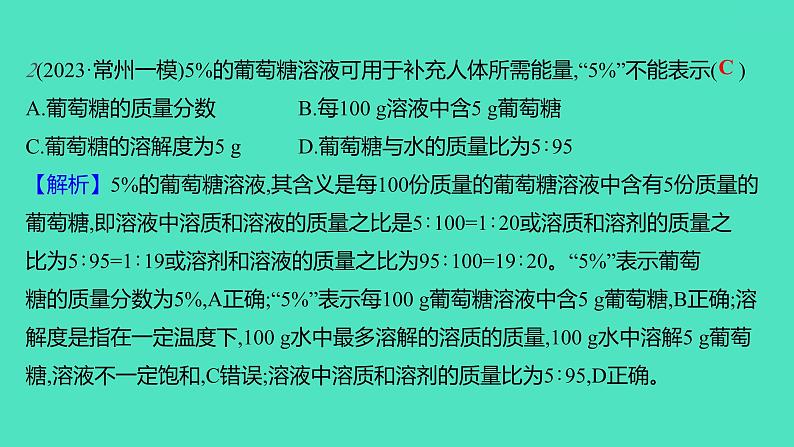 2(2023·常州一模)5%的葡萄糖溶液可用于补充人体所需能量,“5%”不能表示( C )

A.葡萄糖的质量分数
B.每100 g溶液中含5 g葡萄糖
C.葡萄糖的溶解度为5 g
D.葡萄糖与水的质量比为5∶95

【解析】5%的葡萄糖溶液,其含义是每100份质量的葡萄糖溶液中含有5份质量的葡萄糖,即溶液中溶质和溶液的质量之比是5∶100=1∶20或溶质和溶剂的质量之比为5∶95=1∶19或溶剂和溶液的质量之比为95∶100=19∶20。“5%”表示葡萄糖的质量分数为5%,A正确;“5%”表示每100 g葡萄糖溶液中含5 g葡萄糖,B正确;溶解度是指在一定温度下,100 g水中最多溶解的溶质的质量,100 g水中溶解5 g葡萄糖,溶液不一定饱和,C错误;溶液中溶质和溶剂的质量比为5∶95,D正确。